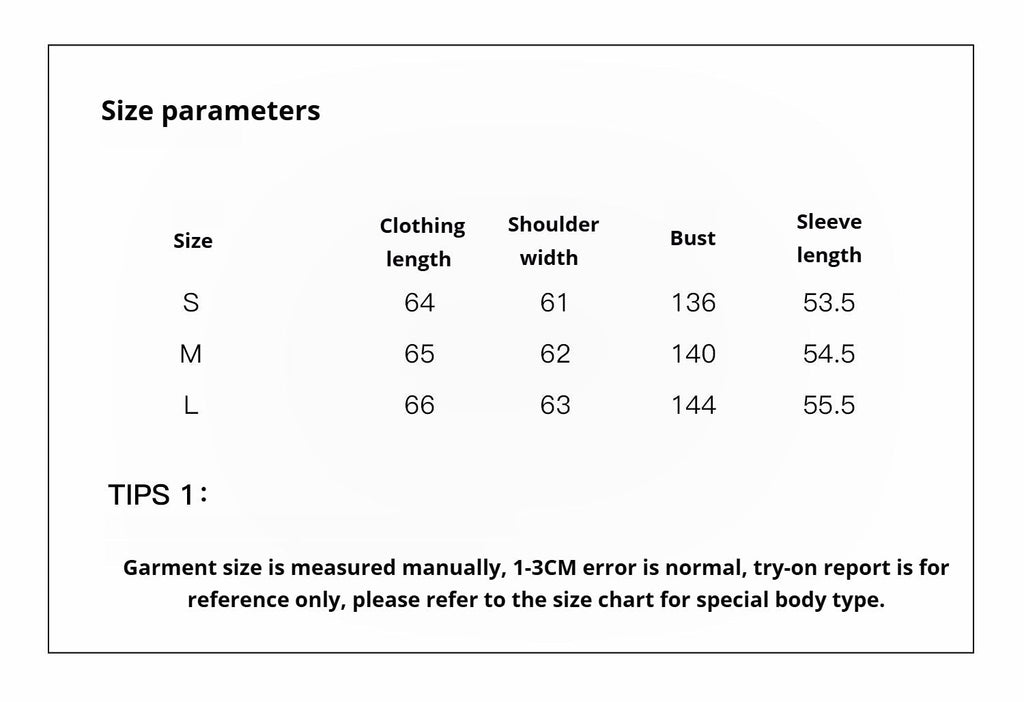 Size parameters

| Size | Clothing length | Shoulder width | Bust | Sleeve length |
|---|---|---|---|---|
| S | 64 | 61 | 136 | 53.5 |
| M | 65 | 62 | 140 | 54.5 |
| L | 66 | 63 | 144 | 55.5 |

TIPS 1：

Garment size is measured manually, 1-3CM error is normal, try-on report is for reference only, please refer to the size chart for special body type.